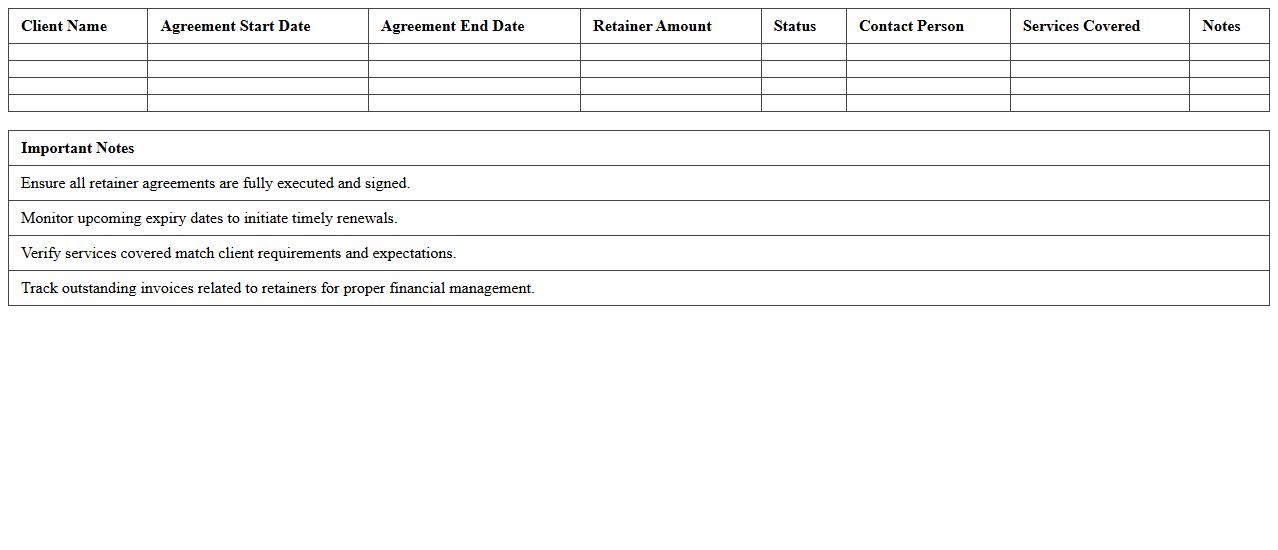 | Client Name | Agreement Start Date | Agreement End Date | Retainer Amount | Status | Contact Person | Services Covered | Notes |
|---|---|---|---|---|---|---|---|
| | | | | | | | |
| | | | | | | | |
| | | | | | | | |
| | | | | | | | |

| Important Notes |
|---|
| Ensure all retainer agreements are fully executed and signed. |
| Monitor upcoming expiry dates to initiate timely renewals. |
| Verify services covered match client requirements and expectations. |
| Track outstanding invoices related to retainers for proper financial management. |